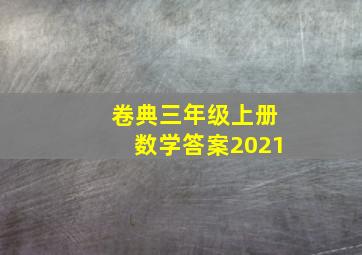 卷典三年级上册
数学答案2021